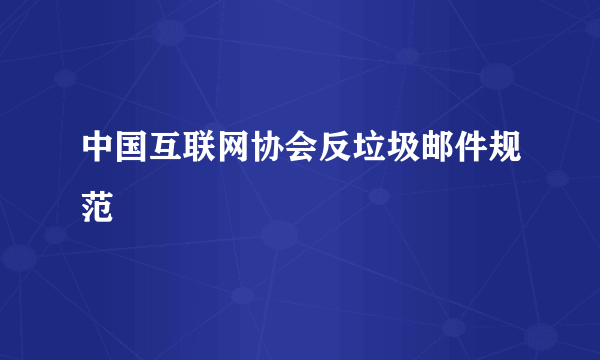 中国互联网协会反垃圾邮件规范